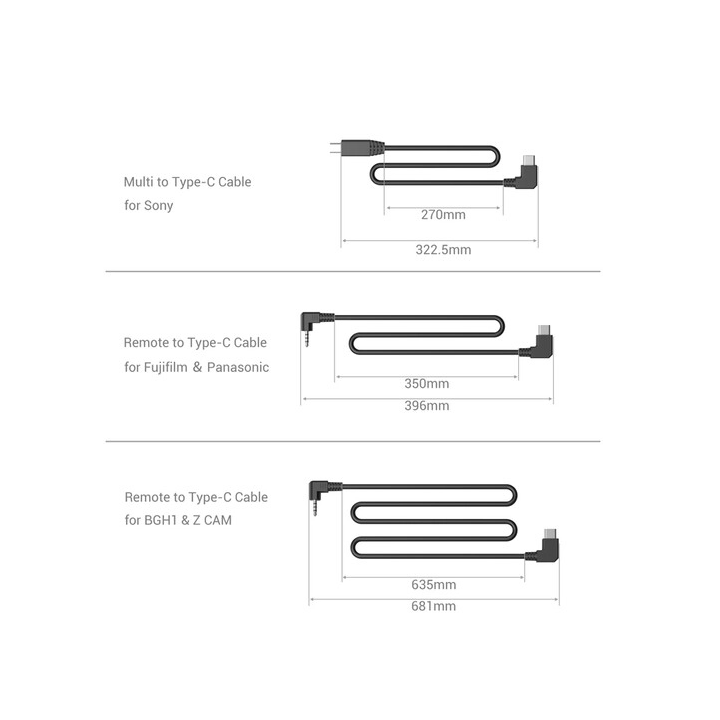 Multi to Type-C Cable
for Sony

270mm

322.5mm

Remote to Type-C Cable
for Fujifilm & Panasonic

350mm

396mm

Remote to Type-C Cable
for BGH1 & Z CAM

635mm

681mm